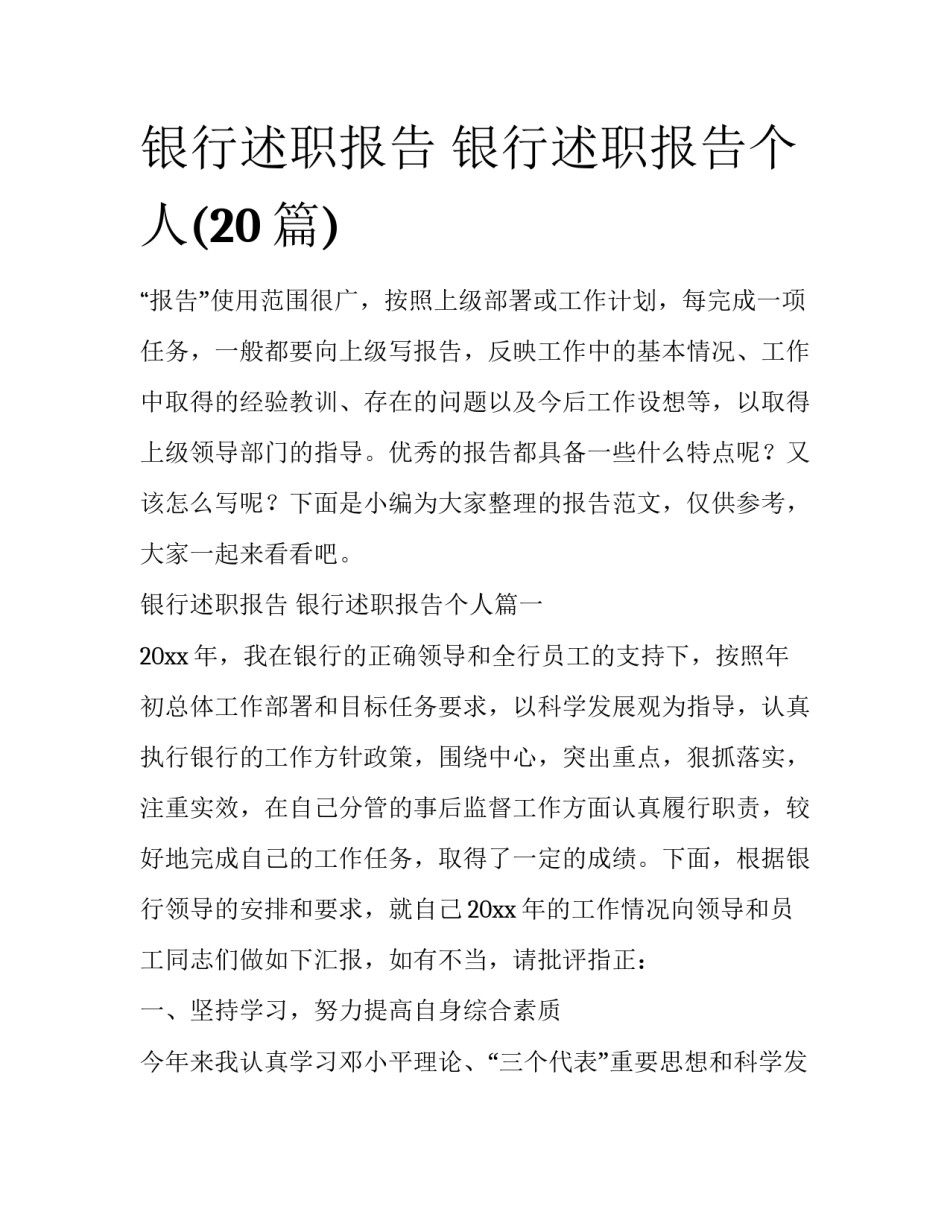 银行述职报告 银行述职报告个人(20 篇)

“报告”使用范围很广，按照上级部署或工作计划，每完成一项任务，一般都要向上级写报告，反映工作中的基本情况、工作中取得的经验教训、存在的问题以及今后工作设想等，以取得上级领导部门的指导。优秀的报告都具备一些什么特点呢？又该怎么写呢？下面是小编为大家整理的报告范文，仅供参考，大家一起来看看吧。

银行述职报告 银行述职报告个人篇一

20xx 年，我在银行的正确领导和全行员工的支持下，按照年初总体工作部署和目标任务要求，以科学发展观为指导，认真执行银行的工作方针政策，围绕中心，突出重点，狠抓落实，注重实效，在自己分管的事后监督工作方面认真履行职责，较好地完成自己的工作任务，取得了一定的成绩。下面，根据银行领导的安排和要求，就自己 20xx 年的工作情况向领导和员工同志们做如下汇报，如有不当，请批评指正：

一、坚持学习，努力提高自身综合素质

今年来我认真学习邓小平理论、“三个代表”重要思想和科学发